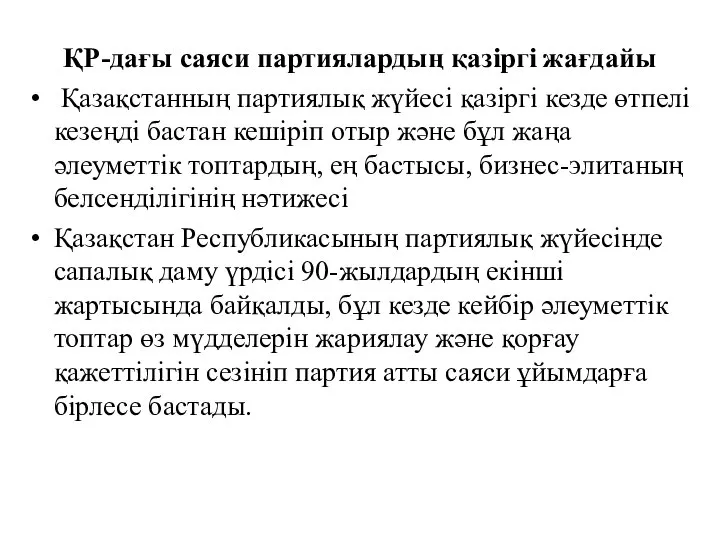 ҚР-дағы саяси партиялардың қазіргі жағдайы

• Қазақстанның партиялық жүйесі қазіргі кезде өтпелі кезеңді бастан кешіріп отыр және бұл жаңа әлеуметтік топтардың, ең бастысы, бизнес-элитаның белсенділігінің нәтижесі

• Қазақстан Республикасының партиялық жүйесінде сапалық даму үрдісі 90-жылдардың екінші жартысында байқалды, бұл кезде кейбір әлеуметтік топтар өз мүдделерін жариялау және қорғау қажеттілігін сезініп партия атты саяси ұйымдарға бірлесе бастады.